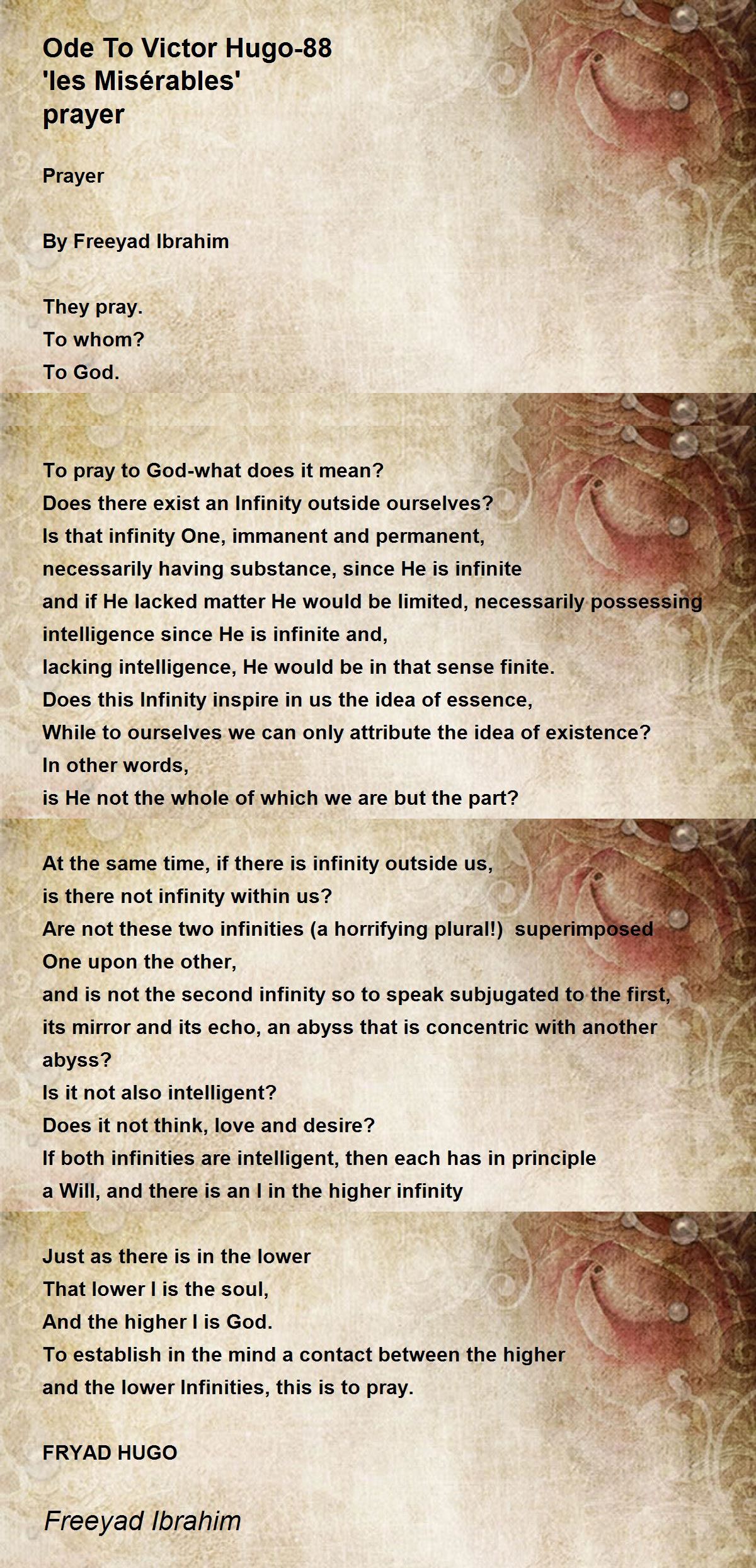 Ode To Victor Hugo-88
'les Misérables'
prayer

Prayer

By Freeyad Ibrahim

They pray.
To whom?
To God.

To pray to God-what does it mean?
Does there exist an Infinity outside ourselves?
Is that infinity One, immanent and permanent,
necessarily having substance, since He is infinite
and if He lacked matter He would be limited, necessarily possessing
intelligence since He is infinite and,
lacking intelligence, He would be in that sense finite.
Does this Infinity inspire in us the idea of essence,
While to ourselves we can only attribute the idea of existence?
In other words,
is He not the whole of which we are but the part?

At the same time, if there is infinity outside us,
is there not infinity within us?
Are not these two infinities (a horrifying plural!) superimposed
One upon the other,
and is not the second infinity so to speak subjugated to the first,
its mirror and its echo, an abyss that is concentric with another abyss?
Is it not also intelligent?
Does it not think, love and desire?
If both infinities are intelligent, then each has in principle
a Will, and there is an I in the higher infinity

Just as there is in the lower
That lower I is the soul,
And the higher I is God.
To establish in the mind a contact between the higher
and the lower Infinities, this is to pray.

FRYAD HUGO

Freeyad Ibrahim